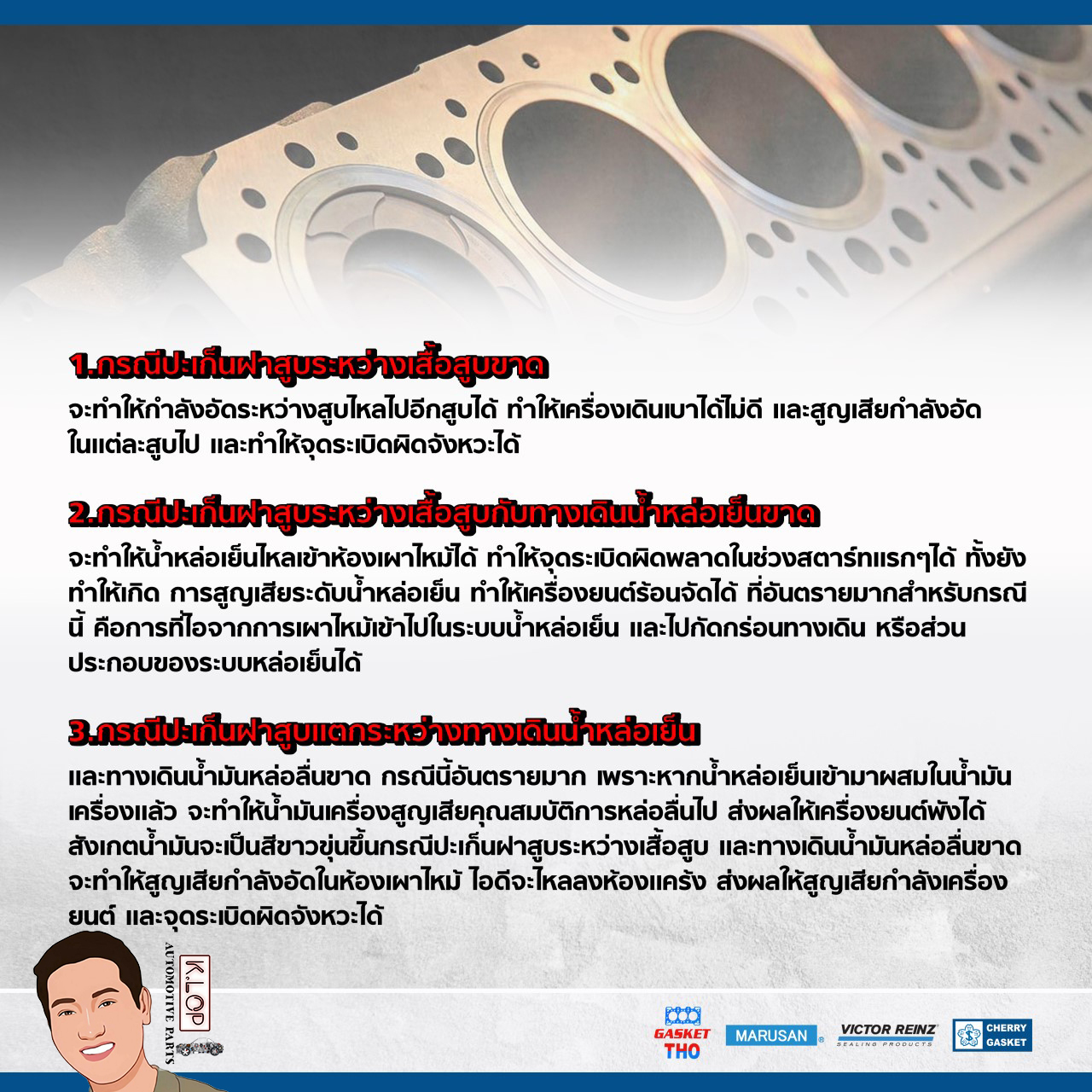 1.กรณีปะเก็นฝาสูบระหว่างเสื้อสูบขาด

จะทำให้กำลังอัดระหว่างสูบไหลไปอีกสูบได้ ทำให้เครื่องเดินเบาได้ไม่ดี และสูญเสียกำลังอัดในแต่ละสูบไป และทำให้จุดระเบิดผิดจังหวะได้

2.กรณีปะเก็นฝาสูบระหว่างเสื้อสูบกับทางเดินน้ำหล่อเย็นขาด

จะทำให้น้ำหล่อเย็นไหลเข้าห้องเผาไหม้ได้ ทำให้จุดระเบิดผิดพลาดในช่วงสตาร์ทแรกๆได้ ทั้งยังทำให้เกิด การสูญเสียระดับน้ำหล่อเย็น ทำให้เครื่องยนต์ร้อนจัดได้ ที่อันตรายมากสำหรับกรณีนี้ คือการที่ไอจากการเผาไหม้เข้าไปในระบบน้ำหล่อเย็น และไปกัดกร่อนทางเดิน หรือส่วนประกอบของระบบหล่อเย็นได้

3.กรณีปะเก็นฝาสูบแตกระหว่างทางเดินน้ำหล่อเย็น

และทางเดินน้ำมันหล่อลื่นขาด กรณีนี้อันตรายมาก เพราะหากน้ำหล่อเย็นเข้ามาผสมในน้ำมันเครื่องแล้ว จะทำให้น้ำมันเครื่องสูญเสียคุณสมบัติการหล่อลื่นไป ส่งผลให้เครื่องยนต์พังได้ สังเกตน้ำมันจะเป็นสีขาวขุ่นขึ้นกรณีปะเก็นฝาสูบระหว่างเสื้อสูบ และทางเดินน้ำมันหล่อลื่นขาด จะทำให้สูญเสียกำลังอัดในห้องเผาไหม้ ไอดีจะไหลลงห้องแคร้ง ส่งผลให้สูญเสียกำลังเครื่องยนต์ และจุดระเบิดผิดจังหวะได้

K.LOP
AUTOMOTIVE PARTS

GASKET THO
MARUSAN
VICTOR REINZ
SEALING PRODUCTS
CHERRY GASKET